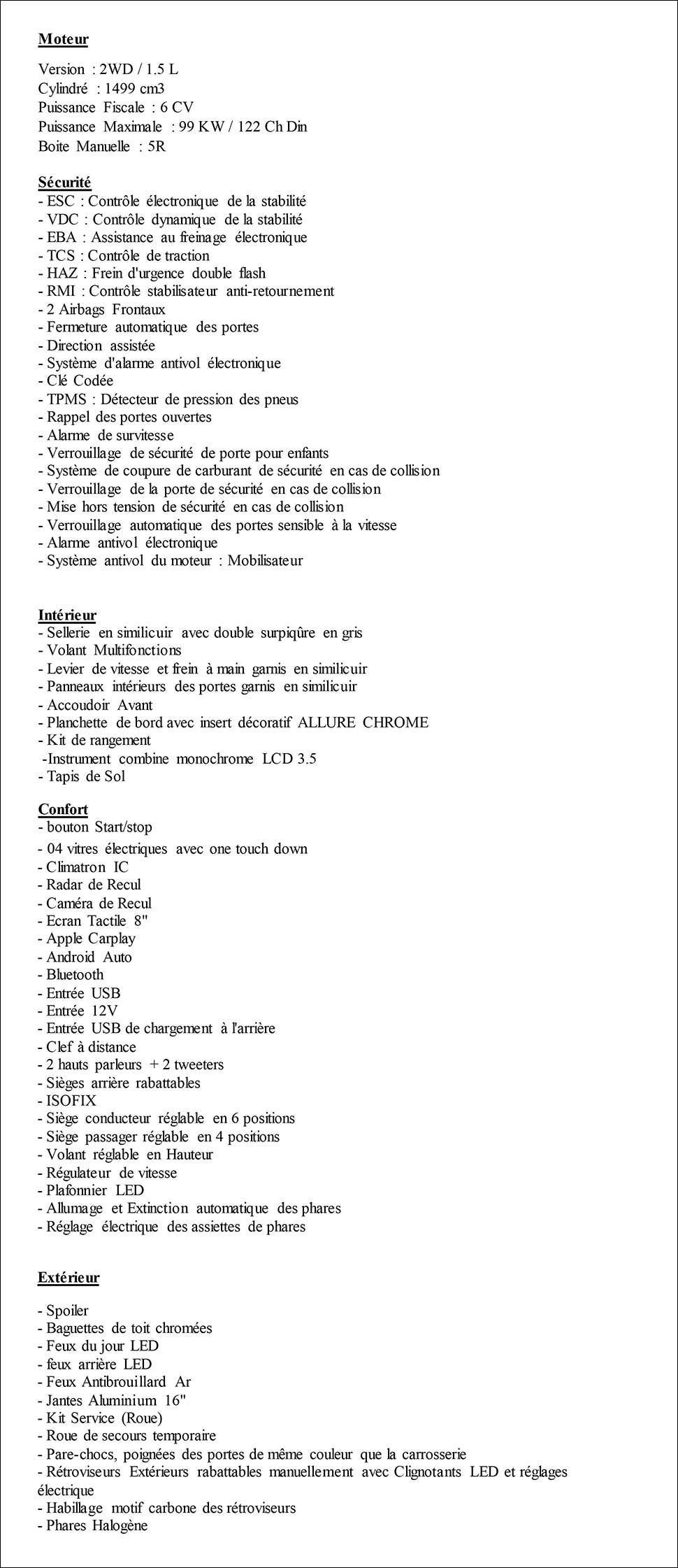 Moteur

Version : 2WD / 1.5 L
Cylindré : 1499 cm3
Puissance Fiscale : 6 CV
Puissance Maximale : 99 KW / 122 Ch Din
Boite Manuelle : 5R

Sécurité
- ESC : Contrôle électronique de la stabilité
- VDC : Contrôle dynamique de la stabilité
- EBA : Assistance au freinage électronique
- TCS : Contrôle de traction
- HAZ : Frein d'urgence double flash
- RMI : Contrôle stabilisateur anti-retournement
- 2 Airbags Frontaux
- Fermeture automatique des portes
- Direction assistée
- Système d'alarme antivol électronique
- Clé Codée
- TPMS : Détecteur de pression des pneus
- Rappel des portes ouvertes
- Alarme de survitesse
- Verrouillage de sécurité de porte pour enfants
- Système de coupure de carburant de sécurité en cas de collision
- Verrouillage de la porte de sécurité en cas de collision
- Mise hors tension de sécurité en cas de collision
- Verrouillage automatique des portes sensible à la vitesse
- Alarme antivol électronique
- Système antivol du moteur : Mobilisateur

Intérieur
- Sellerie en similicuir avec double surpiqûre en gris
- Volant Multifonctions
- Levier de vitesse et frein à main garnis en similicuir
- Panneaux intérieurs des portes garnis en similicuir
- Accoudoir Avant
- Planchette de bord avec insert décoratif ALLURE CHROME
- Kit de rangement
-Instrument combine monochrome LCD 3.5
- Tapis de Sol

Confort
- bouton Start/stop
- 04 vitres électriques avec one touch down
- Climatron IC
- Radar de Recul
- Caméra de Recul
- Ecran Tactile 8"
- Apple Carplay
- Android Auto
- Bluetooth
- Entrée USB
- Entrée 12V
- Entrée USB de chargement à l'arrière
- Clef à distance
- 2 hauts parleurs + 2 tweeters
- Sièges arrière rabattables
- ISOFIX
- Siège conducteur réglable en 6 positions
- Siège passager réglable en 4 positions
- Volant réglable en Hauteur
- Régulateur de vitesse
- Plafonnier LED
- Allumage et Extinction automatique des phares
- Réglage électrique des assiettes de phares

Extérieur

- Spoiler
- Baguettes de toit chromées
- Feux du jour LED
- feux arrière LED
- Feux Antibrouillard Ar
- Jantes Aluminium 16"
- Kit Service (Roue)
- Roue de secours temporaire
- Pare-chocs, poignées des portes de même couleur que la carrosserie
- Rétroviseurs Extérieurs rabattables manuellement avec Clignotants LED et réglages électrique
- Habillage motif carbone des rétroviseurs
- Phares Halogène